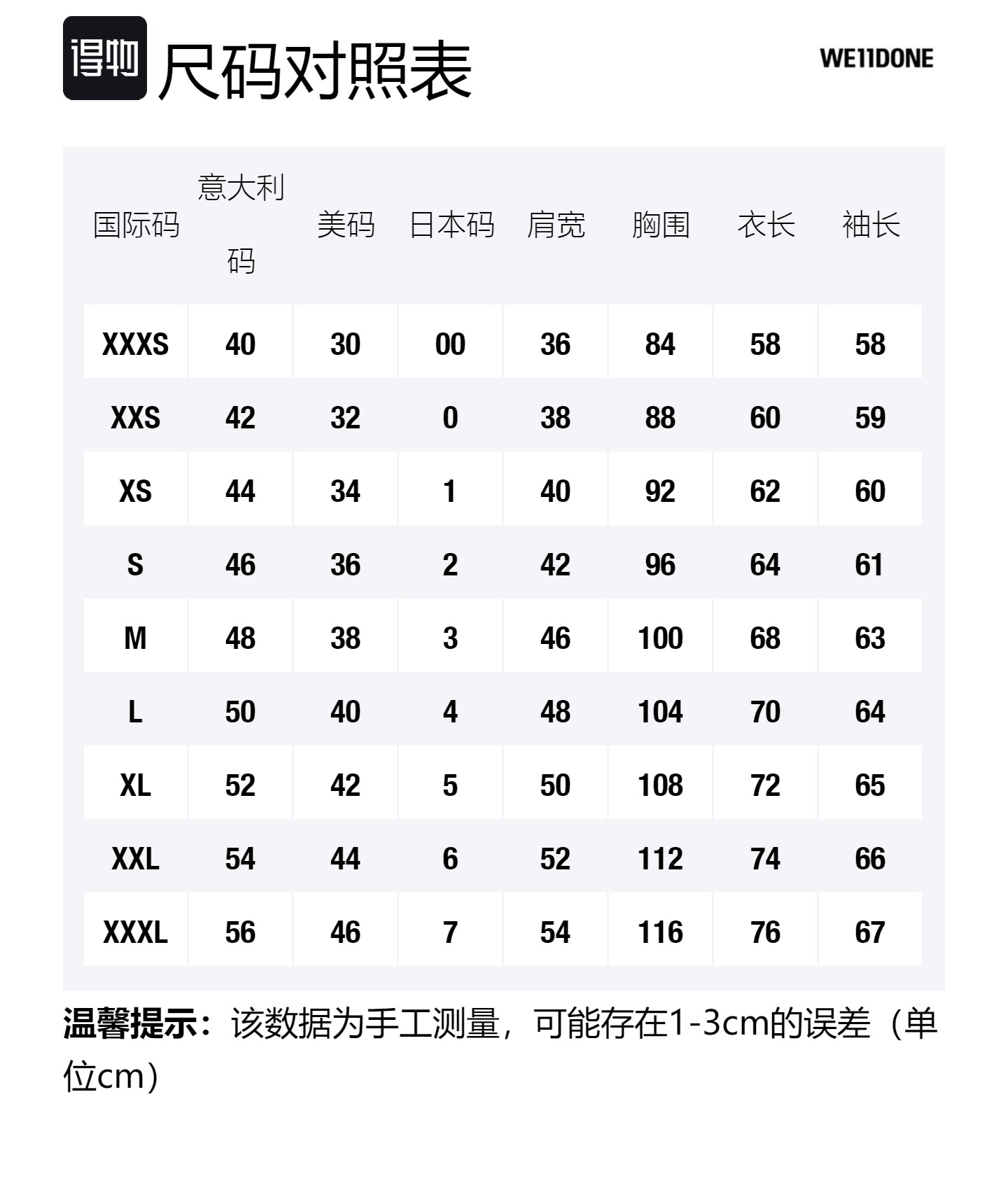 得物 尺码对照表

WE11DONE

| 国际码 | 意大利码 | 美码 | 日本码 | 肩宽 | 胸围 | 衣长 | 袖长 |
|---|---|---|---|---|---|---|---|
| XXXS | 40 | 30 | 00 | 36 | 84 | 58 | 58 |
| XXS | 42 | 32 | 0 | 38 | 88 | 60 | 59 |
| XS | 44 | 34 | 1 | 40 | 92 | 62 | 60 |
| S | 46 | 36 | 2 | 42 | 96 | 64 | 61 |
| M | 48 | 38 | 3 | 46 | 100 | 68 | 63 |
| L | 50 | 40 | 4 | 48 | 104 | 70 | 64 |
| XL | 52 | 42 | 5 | 50 | 108 | 72 | 65 |
| XXL | 54 | 44 | 6 | 52 | 112 | 74 | 66 |
| XXXL | 56 | 46 | 7 | 54 | 116 | 76 | 67 |

温馨提示：该数据为手工测量，可能存在1-3cm的误差（单位cm）